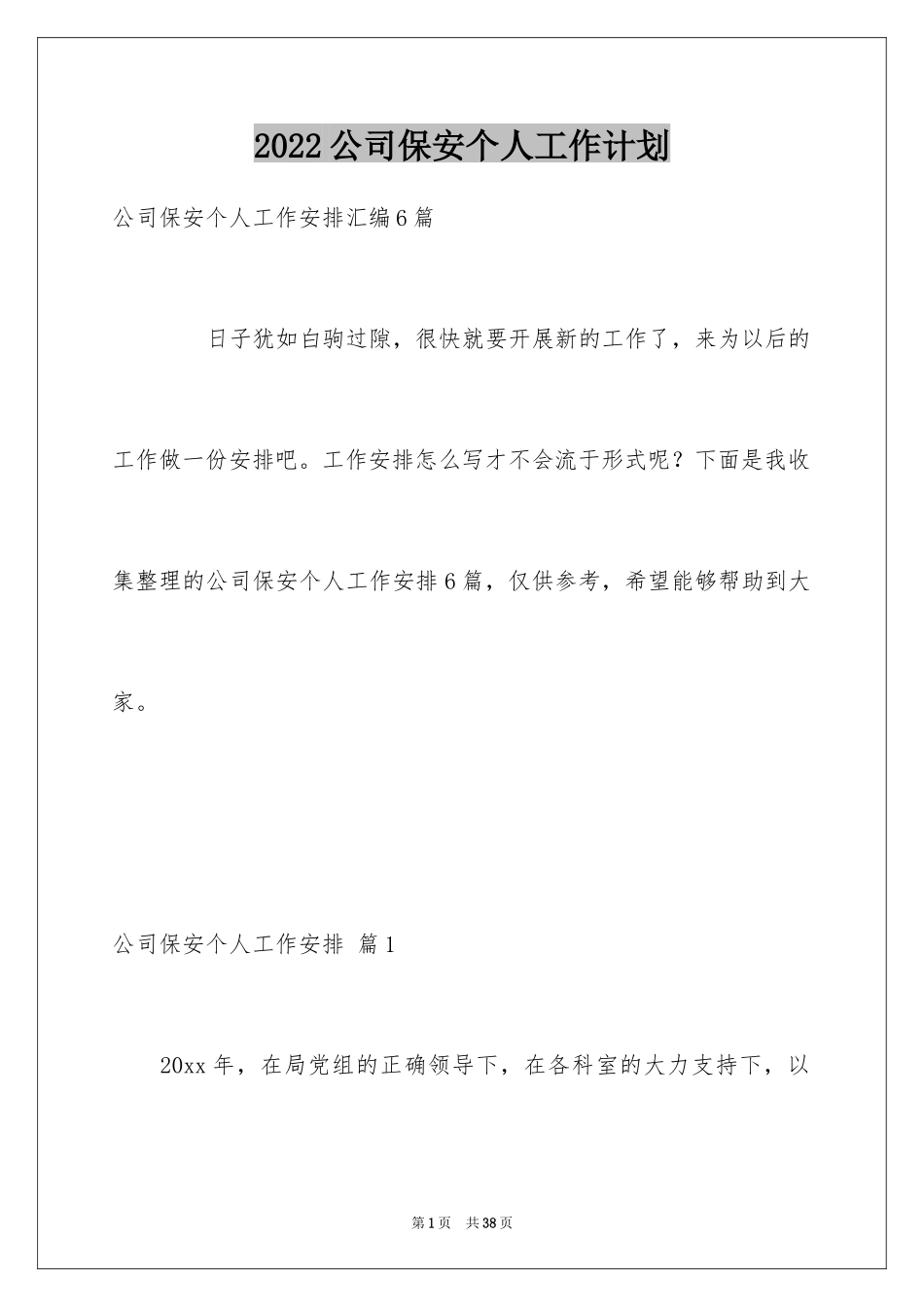 2022公司保安个人工作计划

公司保安个人工作安排汇编6篇

日子犹如白驹过隙，很快就要开展新的工作了，来为以后的工作做一份安排吧。工作安排怎么写才不会流于形式呢？下面是我收集整理的公司保安个人工作安排6篇，仅供参考，希望能够帮助到大家。

公司保安个人工作安排 篇1

20xx年，在局党组的正确领导下，在各科室的大力支持下，以

第1页 共38页